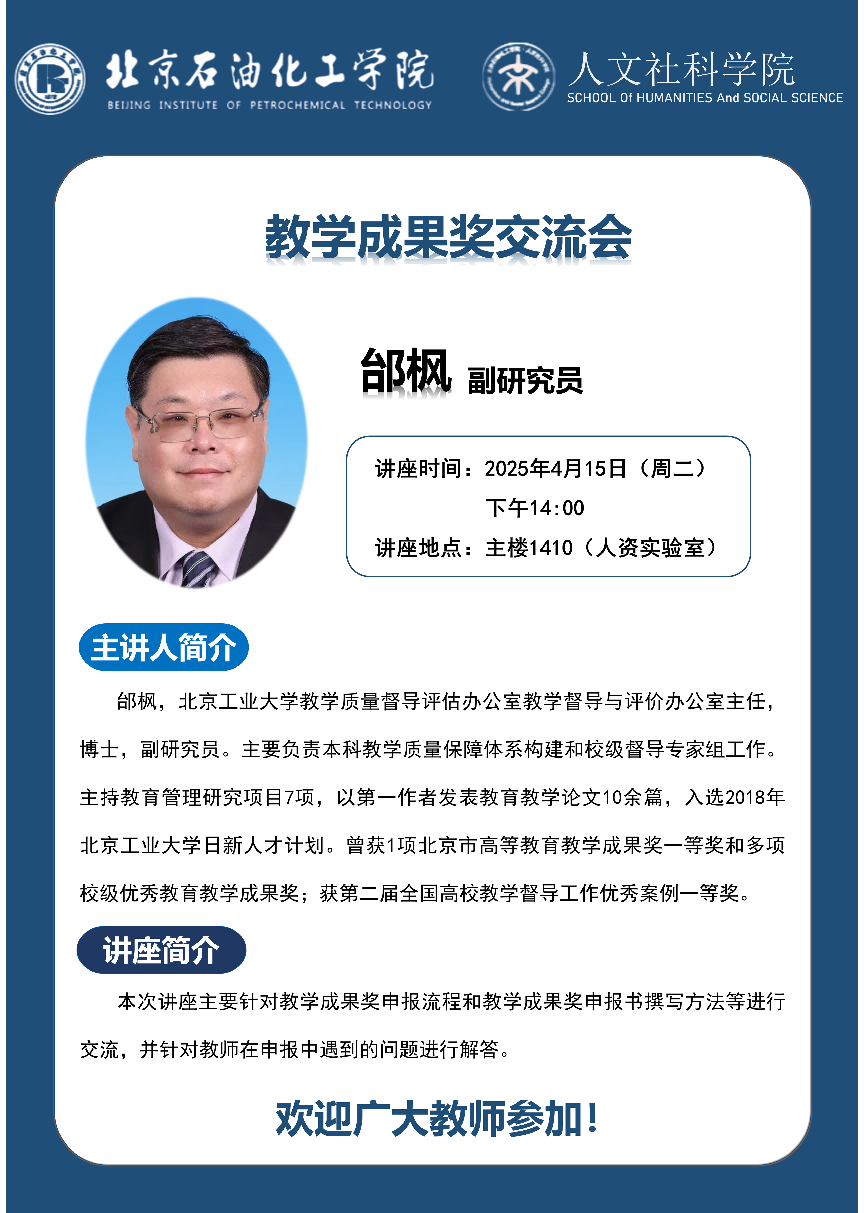 北京石油化工学院
BEIJING INSTITUTE OF PETROCHEMICAL TECHNOLOGY

人文社科学院
SCHOOL Of HUMANITIES And SOCIAL SCIENCE

教学成果奖交流会

邰枫 副研究员

讲座时间：2025年4月15日（周二）
下午14:00
讲座地点：主楼1410（人资实验室）

主讲人简介

邰枫，北京工业大学教学质量督导评估办公室教学督导与评价办公室主任，博士，副研究员。主要负责本科教学质量保障体系构建和校级督导专家组工作。主持教育管理研究项目7项，以第一作者发表教育教学论文10余篇，入选2018年北京工业大学日新人才计划。曾获1项北京市高等教育教学成果奖一等奖和多项校级优秀教育教学成果奖；获第二届全国高校教学督导工作优秀案例一等奖。

讲座简介

本次讲座主要针对教学成果奖申报流程和教学成果奖申报书撰写方法等进行交流，并针对教师在申报中遇到的问题进行解答。

欢迎广大教师参加！